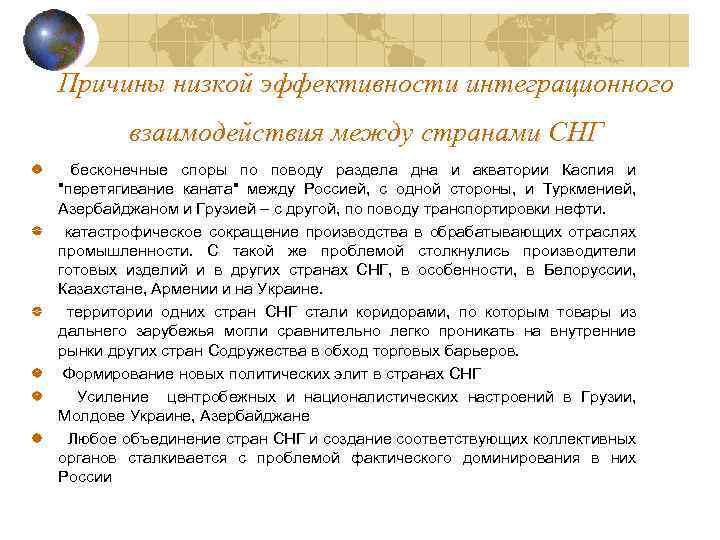 Причины низкой эффективности интеграционного взаимодействия между странами СНГ

бесконечные споры по поводу раздела дна и акватории Каспия и "перетягивание каната" между Россией, с одной стороны, и Туркменией, Азербайджаном и Грузией – с другой, по поводу транспортировки нефти.

катастрофическое сокращение производства в обрабатывающих отраслях промышленности. С такой же проблемой столкнулись производители готовых изделий и в других странах СНГ, в особенности, в Белоруссии, Казахстане, Армении и на Украине.

территории одних стран СНГ стали коридорами, по которым товары из дальнего зарубежья могли сравнительно легко проникать на внутренние рынки других стран Содружества в обход торговых барьеров.

Формирование новых политических элит в странах СНГ

Усиление центробежных и националистических настроений в Грузии, Молдове Украине, Азербайджане

Любое объединение стран СНГ и создание соответствующих коллективных органов сталкивается с проблемой фактического доминирования в них России